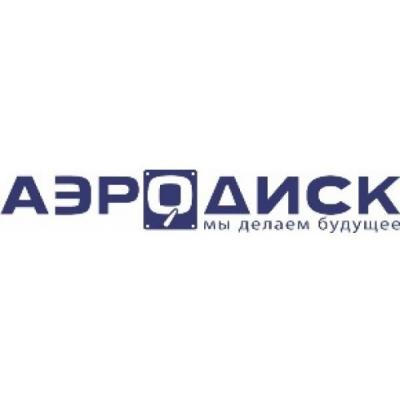 АЭРОДИСК
мы делаем будущее